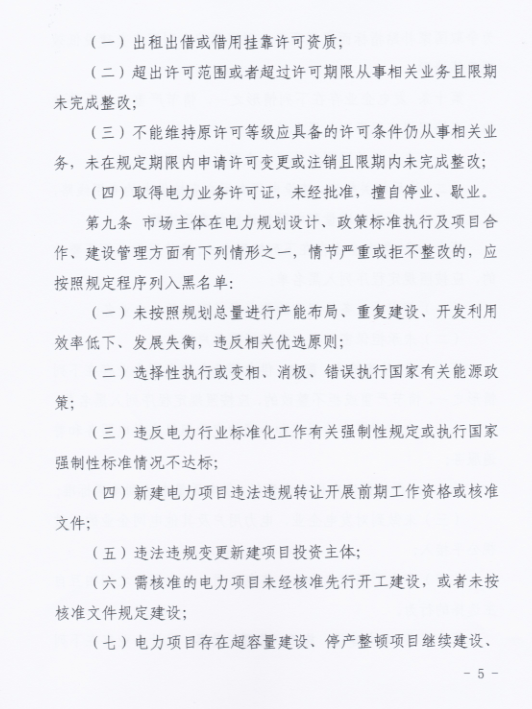 （一）出租出借或借用挂靠许可资质；

（二）超出许可范围或者超过许可期限从事相关业务且限期未完成整改；

（三）不能维持原许可等级应具备的许可条件仍从事相关业务，未在规定期限内申请许可变更或注销且限期内未完成整改；

（四）取得电力业务许可证，未经批准，擅自停业、歇业。

第九条 市场主体在电力规划设计、政策标准执行及项目合作、建设管理方面有下列情形之一，情节严重或拒不整改的，应按照规定程序列入黑名单：

（一）未按照规划总量进行产能布局、重复建设、开发利用效率低下、发展失衡，违反相关优选原则；

（二）选择性执行或变相、消极、错误执行国家有关能源政策；

（三）违反电力行业标准化工作有关强制性规定或执行国家强制性标准情况不达标；

（四）新建电力项目违法违规转让开展前期工作资格或核准文件；

（五）违法违规变更新建项目投资主体；

（六）需核准的电力项目未经核准先行开工建设，或者未按核准文件规定建设；

（七）电力项目存在超容量建设、停产整顿项目继续建设、

－ 5 －